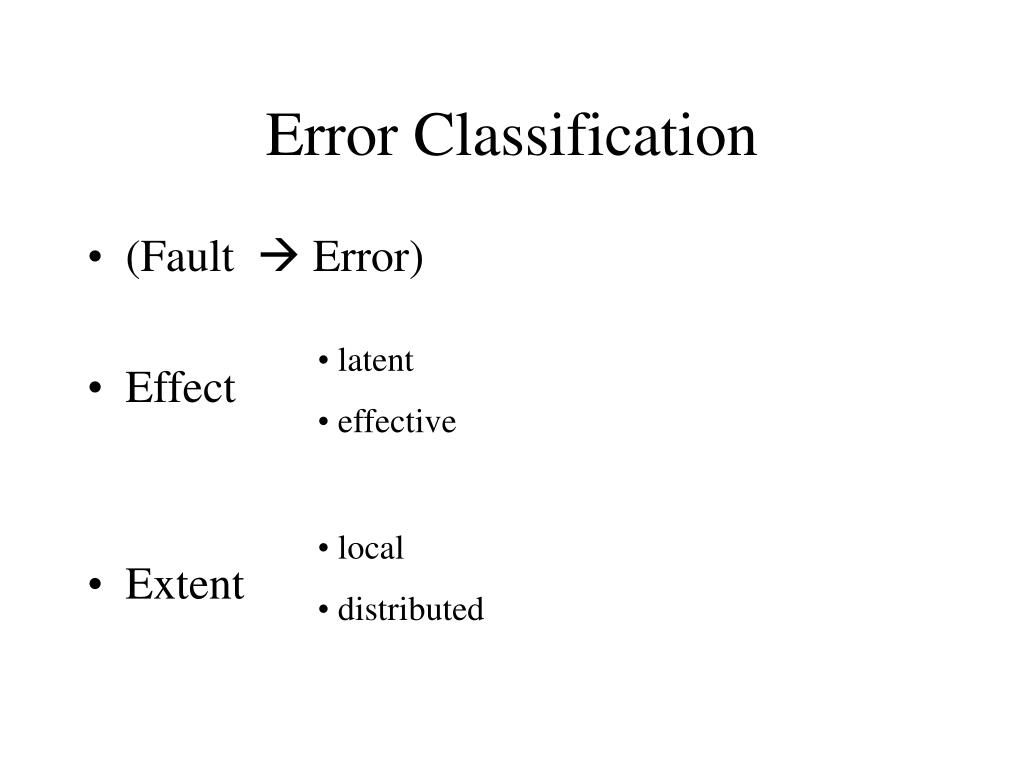 Error Classification

• (Fault → Error)

• Effect

• latent

• effective

• Extent

• local

• distributed